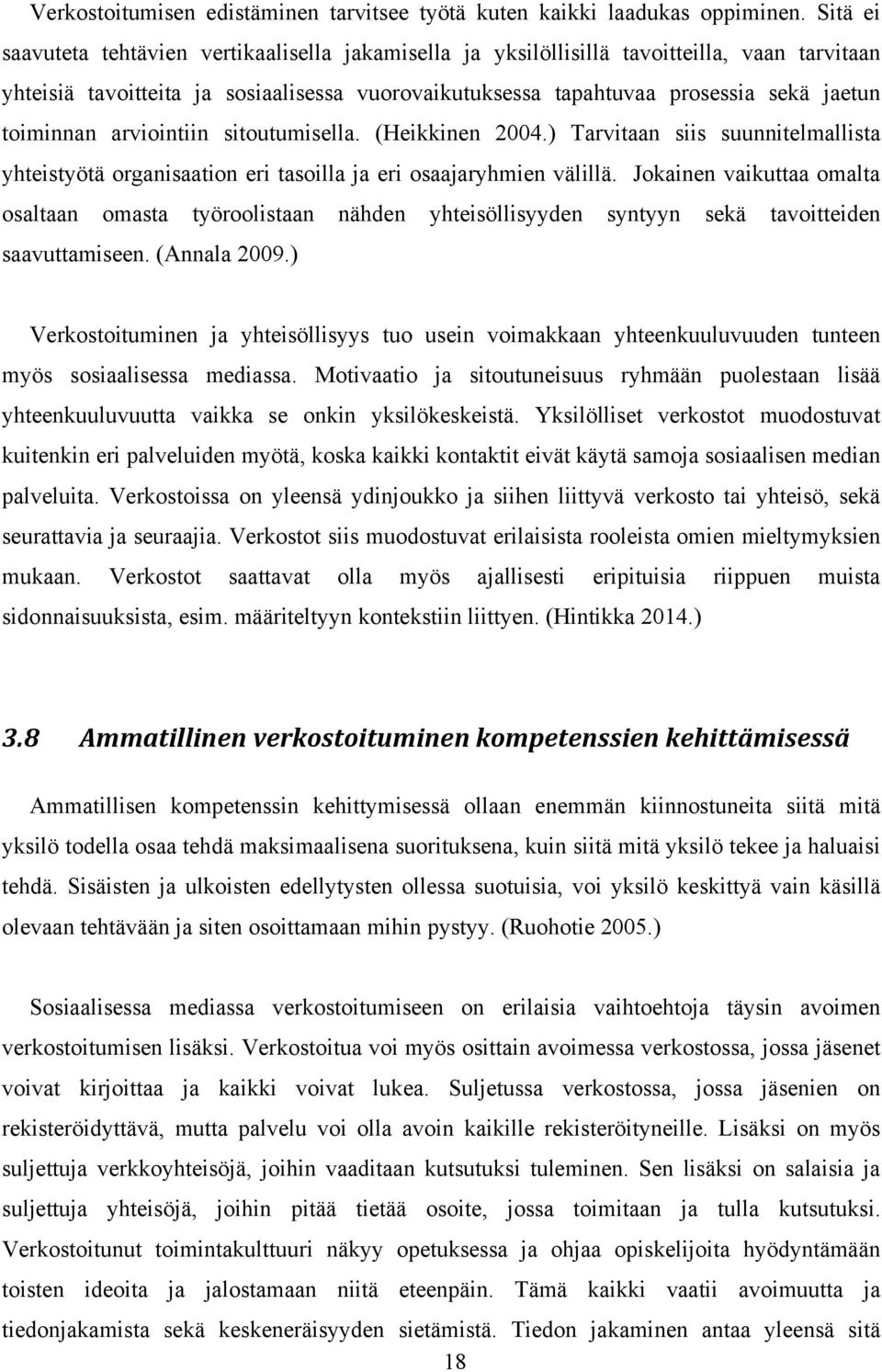 Verkostoitumisen edistäminen tarvitsee työtä kuten kaikki laadukas oppiminen. Sitä ei saavuteta tehtävien vertikaalisella jakamisella ja yksilöllisillä tavoitteilla, vaan tarvitaan yhteisiä tavoitteita ja sosiaalisessa vuorovaikutuksessa tapahtuvaa prosessia sekä jaetun toiminnan arviointiin sitoutumisella. (Heikkinen 2004.) Tarvitaan siis suunnitelmallista yhteistyötä organisaation eri tasoilla ja eri osaajaryhmien välillä. Jokainen vaikuttaa omalta osaltaan omasta työroolistaan nähden yhteisöllisyyden syntyyn sekä tavoitteiden saavuttamiseen. (Annala 2009.)

Verkostoituminen ja yhteisöllisyys tuo usein voimakkaan yhteenkuuluvuuden tunteen myös sosiaalisessa mediassa. Motivaatio ja sitoutuneisuus ryhmään puolestaan lisää yhteenkuuluvuutta vaikka se onkin yksilökeskeistä. Yksilölliset verkostot muodostuvat kuitenkin eri palveluiden myötä, koska kaikki kontaktit eivät käytä samoja sosiaalisen median palveluita. Verkostoissa on yleensä ydinjoukko ja siihen liittyvä verkosto tai yhteisö, sekä seurattavia ja seuraajia. Verkostot siis muodostuvat erilaisista rooleista omien mieltymyksien mukaan. Verkostot saattavat olla myös ajallisesti eripituisia riippuen muista sidonnaisuuksista, esim. määriteltyyn kontekstiin liittyen. (Hintikka 2014.)

3.8 Ammatillinen verkostoituminen kompetenssien kehittämisessä

Ammatillisen kompetenssin kehittymisessä ollaan enemmän kiinnostuneita siitä mitä yksilö todella osaa tehdä maksimaalisena suorituksena, kuin siitä mitä yksilö tekee ja haluaisi tehdä. Sisäisten ja ulkoisten edellytysten ollessa suotuisia, voi yksilö keskittyä vain käsillä olevaan tehtävään ja siten osoittamaan mihin pystyy. (Ruohotie 2005.)

Sosiaalisessa mediassa verkostoitumiseen on erilaisia vaihtoehtoja täysin avoimen verkostoitumisen lisäksi. Verkostoitua voi myös osittain avoimessa verkostossa, jossa jäsenet voivat kirjoittaa ja kaikki voivat lukea. Suljetussa verkostossa, jossa jäsenien on rekisteröidyttävä, mutta palvelu voi olla avoin kaikille rekisteröityneille. Lisäksi on myös suljettuja verkkoyhteisöjä, joihin vaaditaan kutsutuksi tuleminen. Sen lisäksi on salaisia ja suljettuja yhteisöjä, joihin pitää tietää osoite, jossa toimitaan ja tulla kutsutuksi. Verkostoitunut toimintakulttuuri näkyy opetuksessa ja ohjaa opiskelijoita hyödyntämään toisten ideoita ja jalostamaan niitä eteenpäin. Tämä kaikki vaatii avoimuutta ja tiedonjakamista sekä keskeneräisyyden sietämistä. Tiedon jakaminen antaa yleensä sitä

18